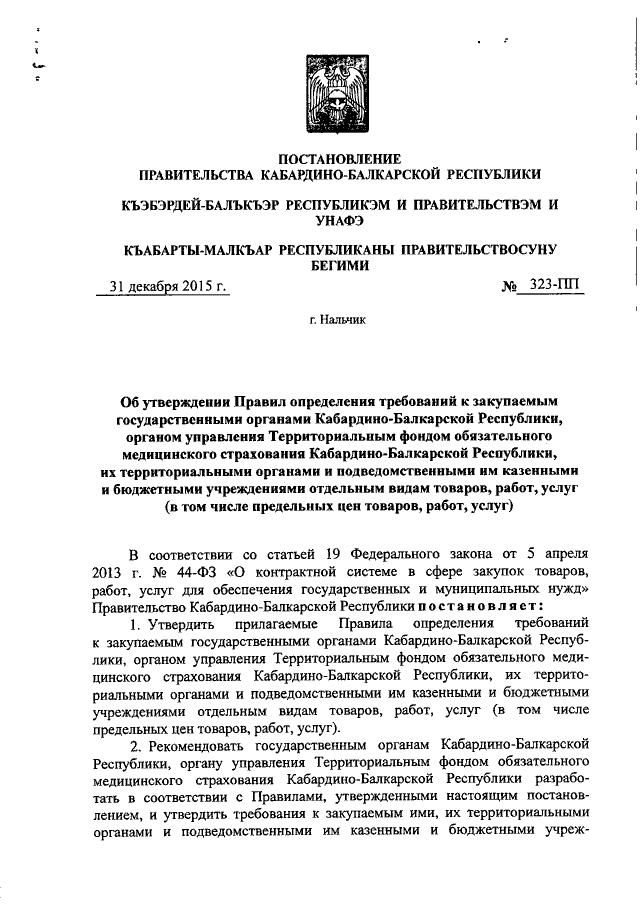 ПОСТАНОВЛЕНИЕ
ПРАВИТЕЛЬСТВА КАБАРДИНО-БАЛКАРСКОЙ РЕСПУБЛИКИ

КЪЭБЭРДЕЙ-БАЛЪКЪЭР РЕСПУБЛИКЭМ И ПРАВИТЕЛЬСТВЭМ И УНАФЭ

КЪАБАРТЫ-МАЛКЪАР РЕСПУБЛИКАНЫ ПРАВИТЕЛЬСТВОСУНУ БЕГИМИ

31 декабря 2015 г. № 323-ПП

г. Нальчик

Об утверждении Правил определения требований к закупаемым государственными органами Кабардино-Балкарской Республики, органом управления Территориальным фондом обязательного медицинского страхования Кабардино-Балкарской Республики, их территориальными органами и подведомственными им казенными и бюджетными учреждениями отдельным видам товаров, работ, услуг (в том числе предельных цен товаров, работ, услуг)

В соответствии со статьей 19 Федерального закона от 5 апреля 2013 г. № 44-ФЗ «О контрактной системе в сфере закупок товаров, работ, услуг для обеспечения государственных и муниципальных нужд» Правительство Кабардино-Балкарской Республики постановляет:

1. Утвердить прилагаемые Правила определения требований к закупаемым государственными органами Кабардино-Балкарской Республики, органом управления Территориальным фондом обязательного медицинского страхования Кабардино-Балкарской Республики, их территориальными органами и подведомственными им казенными и бюджетными учреждениями отдельным видам товаров, работ, услуг (в том числе предельных цен товаров, работ, услуг).

2. Рекомендовать государственным органам Кабардино-Балкарской Республики, органу управления Территориальным фондом обязательного медицинского страхования Кабардино-Балкарской Республики разработать в соответствии с Правилами, утвержденными настоящим постановлением, и утвердить требования к закупаемым ими, их территориальными органами и подведомственными им казенными и бюджетными учреж-